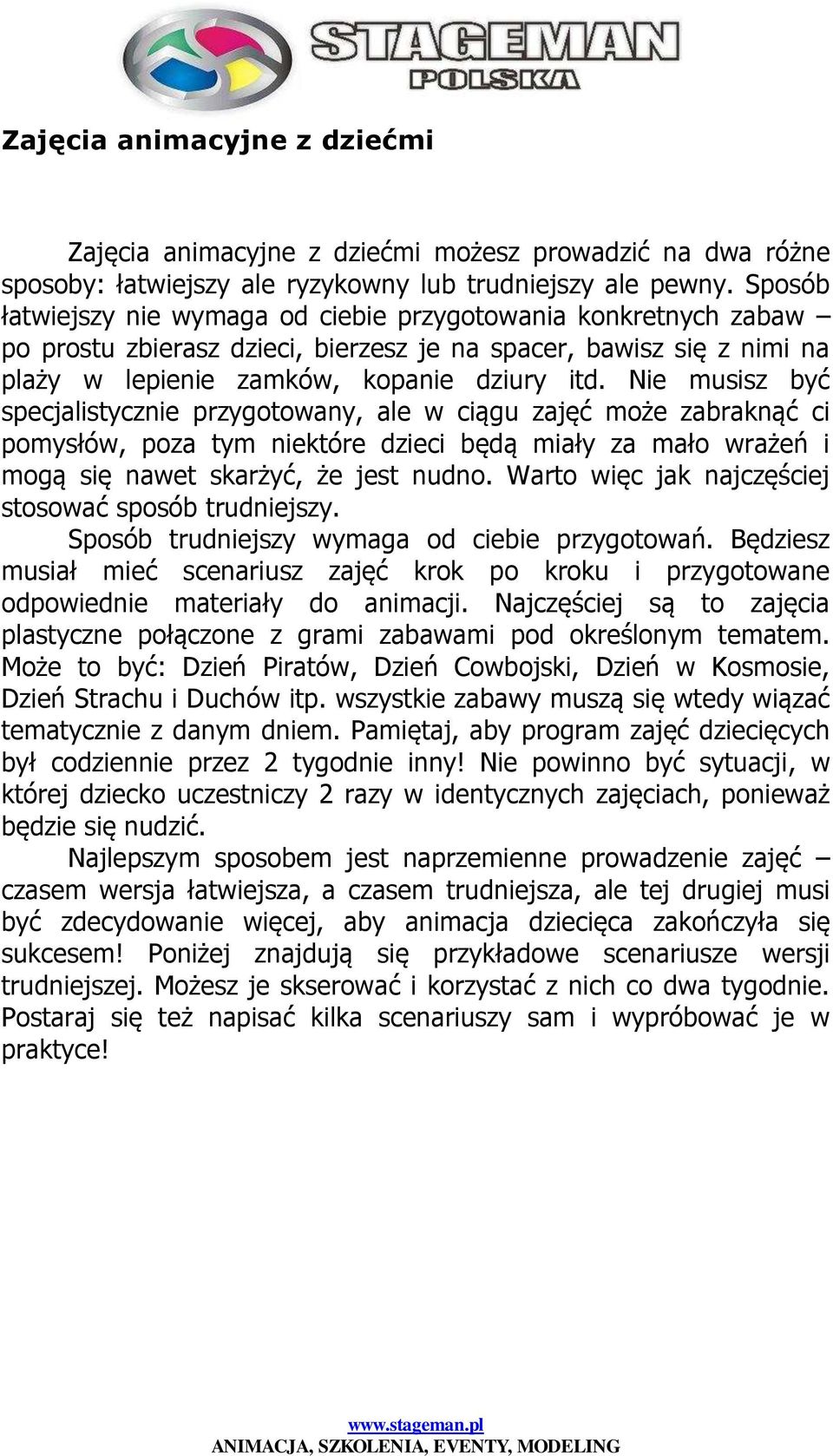 STAGEMAN
POLSKA

Zajęcia animacyjne z dziećmi

Zajęcia animacyjne z dziećmi możesz prowadzić na dwa różne sposoby: łatwiejszy ale ryzykowny lub trudniejszy ale pewny. Sposób łatwiejszy nie wymaga od ciebie przygotowania konkretnych zabaw – po prostu zbierasz dzieci, bierzesz je na spacer, bawisz się z nimi na plaży w lepienie zamków, kopanie dziury itd. Nie musisz być specjalistycznie przygotowany, ale w ciągu zajęć może zabraknąć ci pomysłów, poza tym niektóre dzieci będą miały za mało wrażeń i mogą się nawet skarżyć, że jest nudno. Warto więc jak najczęściej stosować sposób trudniejszy.

Sposób trudniejszy wymaga od ciebie przygotowań. Będziesz musiał mieć scenariusz zajęć krok po kroku i przygotowane odpowiednie materiały do animacji. Najczęściej są to zajęcia plastyczne połączone z grami zabawami pod określonym tematem. Może to być: Dzień Piratów, Dzień Cowbojski, Dzień w Kosmosie, Dzień Strachu i Duchów itp. wszystkie zabawy muszą się wtedy wiązać tematycznie z danym dniem. Pamiętaj, aby program zajęć dziecięcych był codziennie przez 2 tygodnie inny! Nie powinno być sytuacji, w której dziecko uczestniczy 2 razy w identycznych zajęciach, ponieważ będzie się nudzić.

Najlepszym sposobem jest naprzemienne prowadzenie zajęć – czasem wersja łatwiejsza, a czasem trudniejsza, ale tej drugiej musi być zdecydowanie więcej, aby animacja dziecięca zakończyła się sukcesem! Poniżej znajdują się przykładowe scenariusze wersji trudniejszej. Możesz je skserować i korzystać z nich co dwa tygodnie. Postaraj się też napisać kilka scenariuszy sam i wypróbować je w praktyce!

www.stageman.pl
ANIMACJA, SZKOLENIA, EVENTY, MODELING